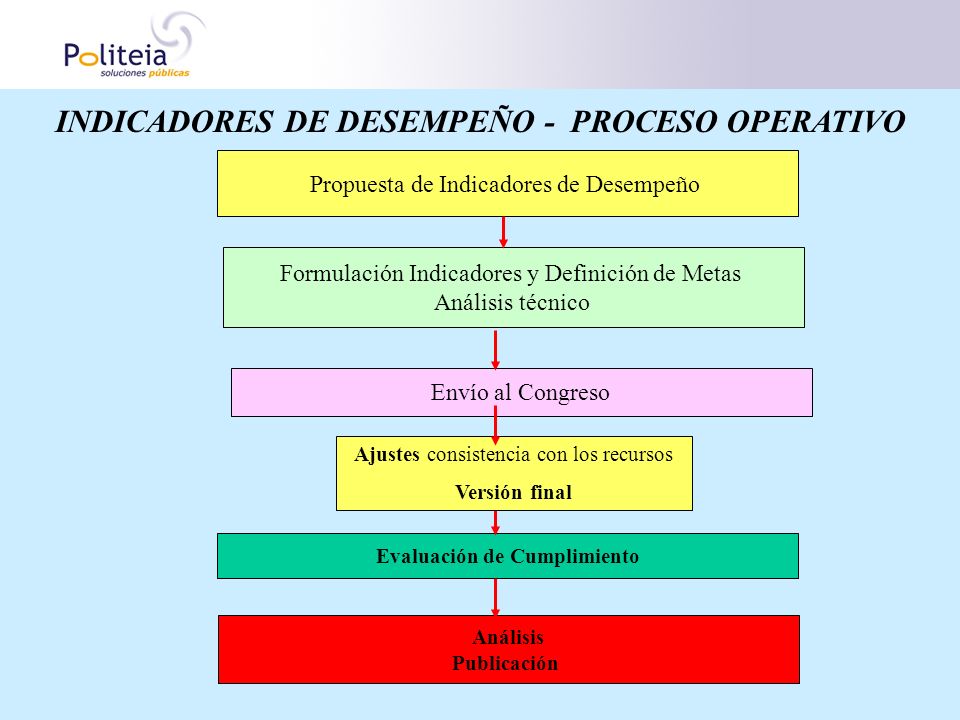 Politeia
soluciones públicas

INDICADORES DE DESEMPEÑO - PROCESO OPERATIVO

Propuesta de Indicadores de Desempeño

Formulación Indicadores y Definición de Metas
Análisis técnico

Envío al Congreso

Ajustes consistencia con los recursos
Versión final

Evaluación de Cumplimiento

Análisis
Publicación